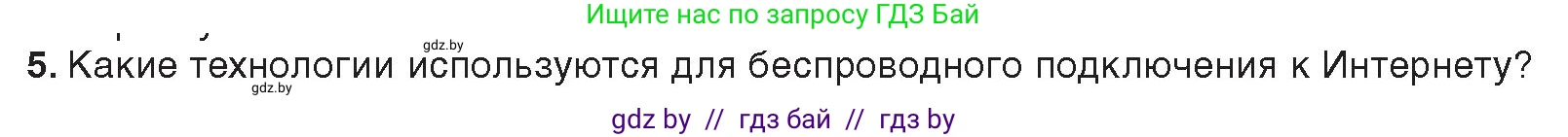 Ищите нас по запросу ГДЗ Бай

gdz.by

5. Какие технологии используются для беспроводного подключения к Интернету?

gdz.by

gdz by // гдз бай // гдз by